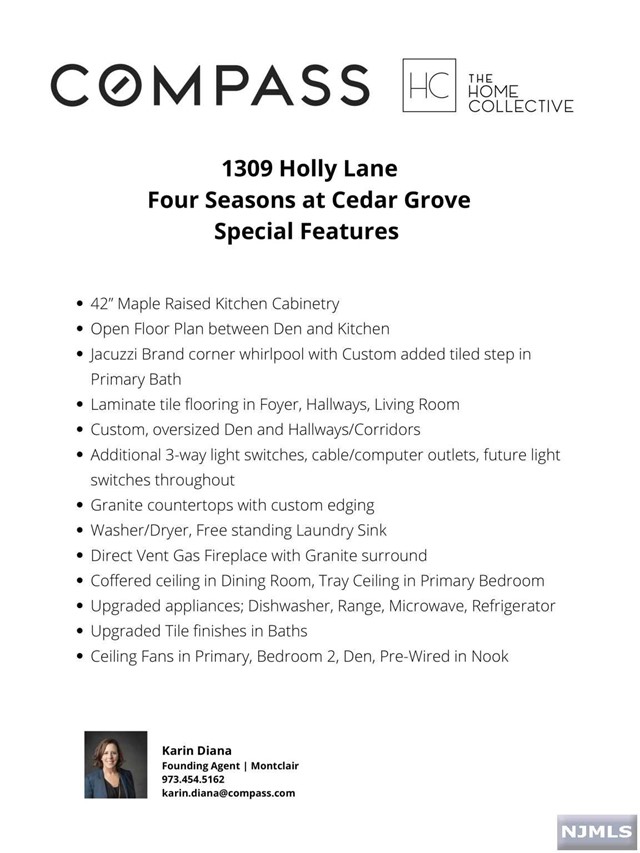 COMPASS

HC THE HOME COLLECTIVE

1309 Holly Lane
Four Seasons at Cedar Grove
Special Features

• 42" Maple Raised Kitchen Cabinetry
• Open Floor Plan between Den and Kitchen
• Jacuzzi Brand corner whirlpool with Custom added tiled step in Primary Bath
• Laminate tile flooring in Foyer, Hallways, Living Room
• Custom, oversized Den and Hallways/Corridors
• Additional 3-way light switches, cable/computer outlets, future light switches throughout
• Granite countertops with custom edging
• Washer/Dryer, Free standing Laundry Sink
• Direct Vent Gas Fireplace with Granite surround
• Coffered ceiling in Dining Room, Tray Ceiling in Primary Bedroom
• Upgraded appliances; Dishwasher, Range, Microwave, Refrigerator
• Upgraded Tile finishes in Baths
• Ceiling Fans in Primary, Bedroom 2, Den, Pre-Wired in Nook

Karin Diana
Founding Agent | Montclair
973.454.5162
karin.diana@compass.com

NJMLS